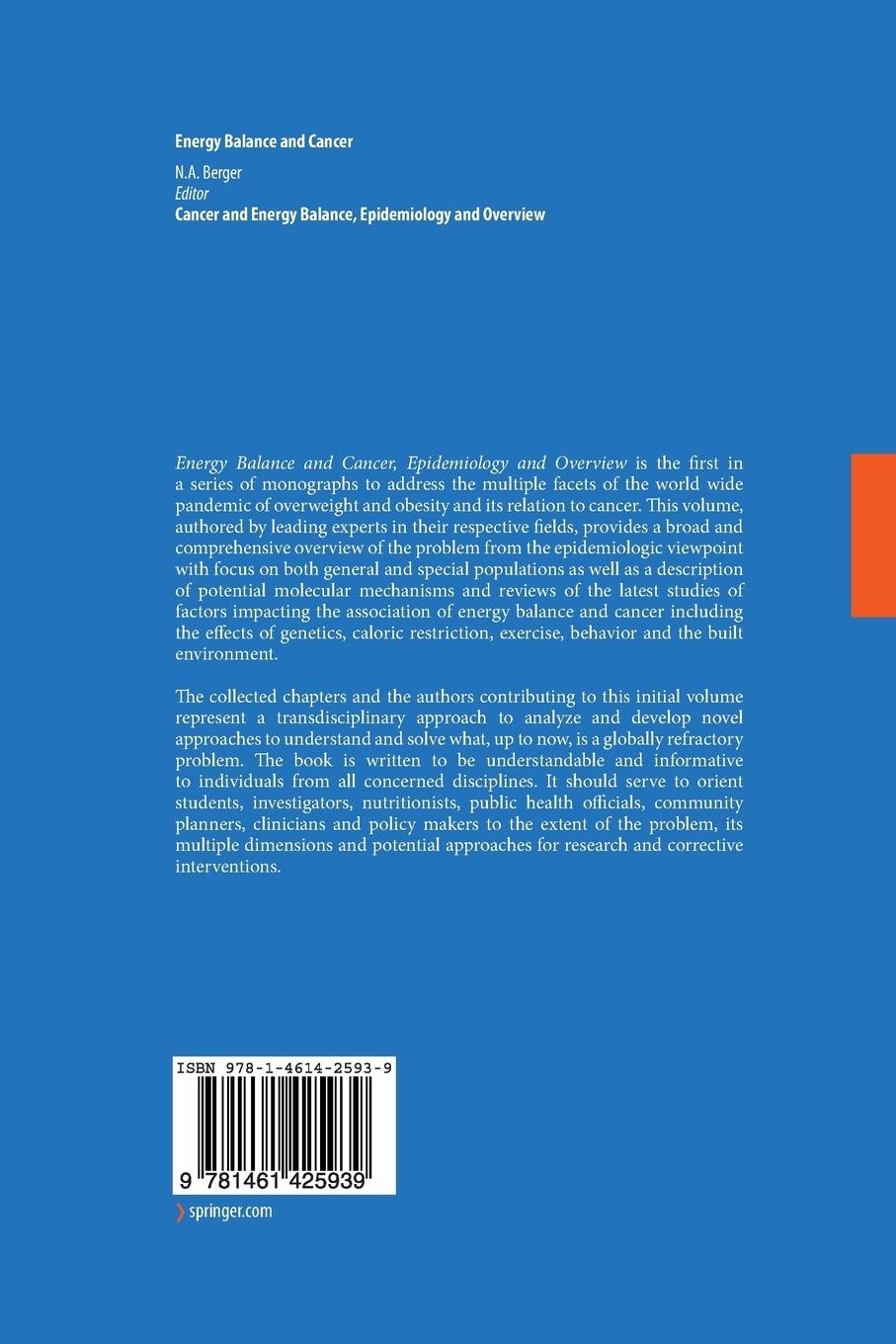 Energy Balance and Cancer

N.A. Berger
Editor
Cancer and Energy Balance, Epidemiology and Overview

Energy Balance and Cancer, Epidemiology and Overview is the first in a series of monographs to address the multiple facets of the world wide pandemic of overweight and obesity and its relation to cancer. This volume, authored by leading experts in their respective fields, provides a broad and comprehensive overview of the problem from the epidemiologic viewpoint with focus on both general and special populations as well as a description of potential molecular mechanisms and reviews of the latest studies of factors impacting the association of energy balance and cancer including the effects of genetics, caloric restriction, exercise, behavior and the built environment.

The collected chapters and the authors contributing to this initial volume represent a transdisciplinary approach to analyze and develop novel approaches to understand and solve what, up to now, is a globally refractory problem. The book is written to be understandable and informative to individuals from all concerned disciplines. It should serve to orient students, investigators, nutritionists, public health officials, community planners, clinicians and policy makers to the extent of the problem, its multiple dimensions and potential approaches for research and corrective interventions.

ISBN 978-1-4614-2593-9

9 781461 425939

springer.com